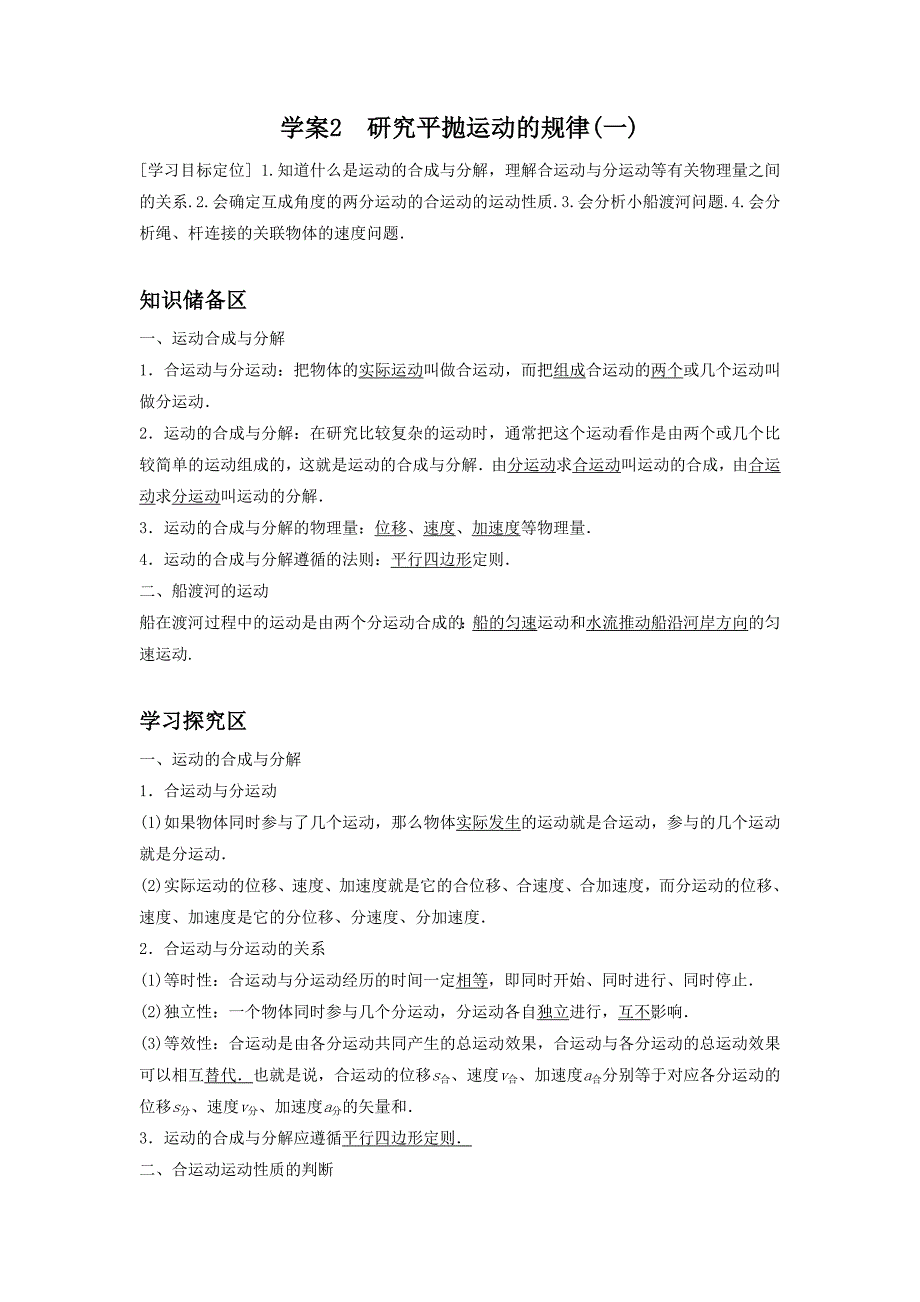 学案2　研究平抛运动的规律(一)

[学习目标定位] 1.知道什么是运动的合成与分解，理解合运动与分运动等有关物理量之间的关系.2.会确定互成角度的两分运动的合运动的运动性质.3.会分析小船渡河问题.4.会分析绳、杆连接的关联物体的速度问题.

知识储备区

一、运动合成与分解

1．合运动与分运动：把物体的实际运动叫做合运动，而把组成合运动的两个或几个运动叫做分运动.

2．运动的合成与分解：在研究比较复杂的运动时，通常把这个运动看作是由两个或几个比较简单的运动组成的，这就是运动的合成与分解．由分运动求合运动叫运动的合成，由合运动求分运动叫运动的分解.

3．运动的合成与分解的物理量：位移、速度、加速度等物理量.

4．运动的合成与分解遵循的法则：平行四边形定则.

二、船渡河的运动

船在渡河过程中的运动是由两个分运动合成的：船的匀速运动和水流推动船沿河岸方向的匀速运动.

学习探究区

一、运动的合成与分解

1．合运动与分运动

(1)如果物体同时参与了几个运动，那么物体实际发生的运动就是合运动，参与的几个运动就是分运动.

(2)实际运动的位移、速度、加速度就是它的合位移、合速度、合加速度，而分运动的位移、速度、加速度是它的分位移、分速度、分加速度.

2．合运动与分运动的关系

(1)等时性：合运动与分运动经历的时间一定相等，即同时开始、同时进行、同时停止.

(2)独立性：一个物体同时参与几个分运动，分运动各自独立进行，互不影响.

(3)等效性：合运动是由各分运动共同产生的总运动效果，合运动与各分运动的总运动效果可以相互替代．也就是说，合运动的位移$s_{合}$、速度$v_{合}$、加速度$a_{合}$分别等于对应各分运动的位移$s_{分}$、速度$v_{分}$、加速度$a_{分}$的矢量和.

3．运动的合成与分解应遵循平行四边形定则.

二、合运动运动性质的判断